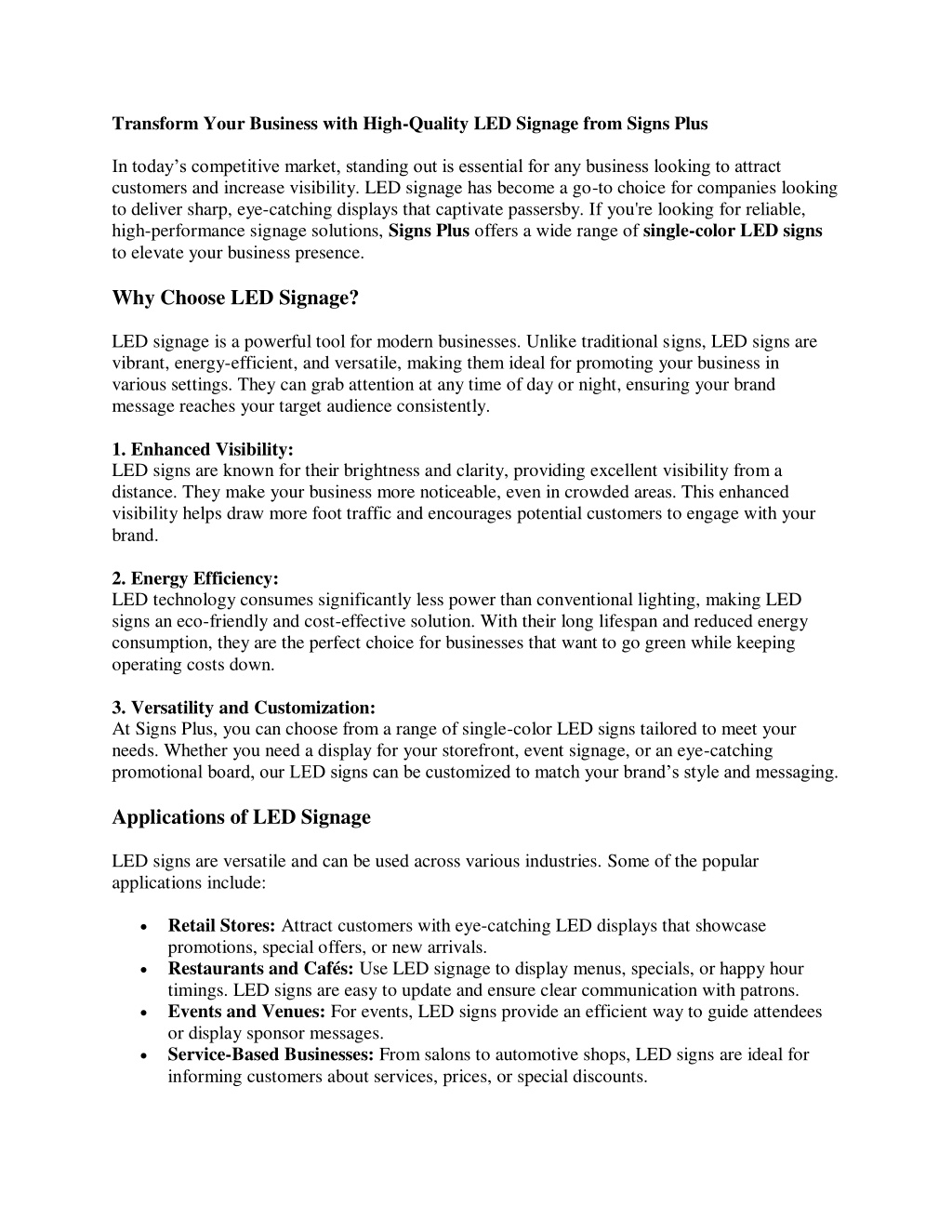 Transform Your Business with High-Quality LED Signage from Signs Plus

In today's competitive market, standing out is essential for any business looking to attract customers and increase visibility. LED signage has become a go-to choice for companies looking to deliver sharp, eye-catching displays that captivate passersby. If you're looking for reliable, high-performance signage solutions, Signs Plus offers a wide range of single-color LED signs to elevate your business presence.

Why Choose LED Signage?

LED signage is a powerful tool for modern businesses. Unlike traditional signs, LED signs are vibrant, energy-efficient, and versatile, making them ideal for promoting your business in various settings. They can grab attention at any time of day or night, ensuring your brand message reaches your target audience consistently.

1. Enhanced Visibility:
LED signs are known for their brightness and clarity, providing excellent visibility from a distance. They make your business more noticeable, even in crowded areas. This enhanced visibility helps draw more foot traffic and encourages potential customers to engage with your brand.

2. Energy Efficiency:
LED technology consumes significantly less power than conventional lighting, making LED signs an eco-friendly and cost-effective solution. With their long lifespan and reduced energy consumption, they are the perfect choice for businesses that want to go green while keeping operating costs down.

3. Versatility and Customization:
At Signs Plus, you can choose from a range of single-color LED signs tailored to meet your needs. Whether you need a display for your storefront, event signage, or an eye-catching promotional board, our LED signs can be customized to match your brand's style and messaging.

Applications of LED Signage

LED signs are versatile and can be used across various industries. Some of the popular applications include:

• Retail Stores: Attract customers with eye-catching LED displays that showcase promotions, special offers, or new arrivals.
• Restaurants and Cafés: Use LED signage to display menus, specials, or happy hour timings. LED signs are easy to update and ensure clear communication with patrons.
• Events and Venues: For events, LED signs provide an efficient way to guide attendees or display sponsor messages.
• Service-Based Businesses: From salons to automotive shops, LED signs are ideal for informing customers about services, prices, or special discounts.